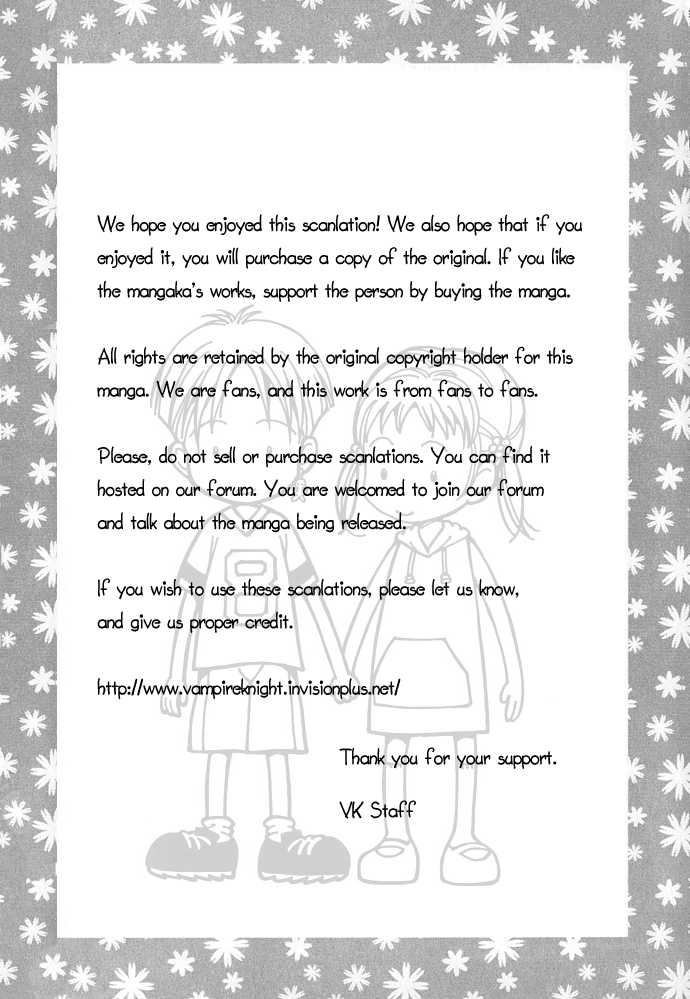 We hope you enjoyed this scanlation! We also hope that if you enjoyed it, you will purchase a copy of the original. If you like the mangaka's works, support the person by buying the manga.

All rights are retained by the original copyright holder for this manga. We are fans, and this work is from fans to fans.

Please, do not sell or purchase scanlations. You can find it hosted on our forum. You are welcomed to join our forum and talk about the manga being released.

If you wish to use these scanlations, please let us know, and give us proper credit.

http://www.vampireknight.invisionplus.net/

Thank you for your support.

VK Staff